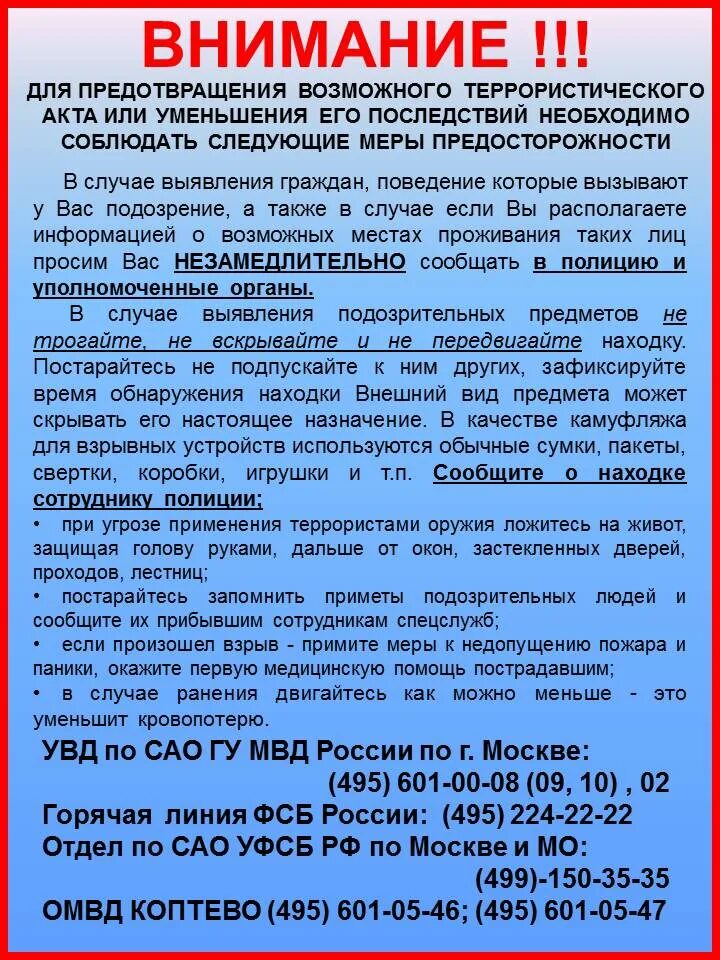 ВНИМАНИЕ !!!

ДЛЯ ПРЕДОТВРАЩЕНИЯ ВОЗМОЖНОГО ТЕРРОРИСТИЧЕСКОГО АКТА ИЛИ УМЕНЬШЕНИЯ ЕГО ПОСЛЕДСТВИЙ НЕОБХОДИМО СОБЛЮДАТЬ СЛЕДУЮЩИЕ МЕРЫ ПРЕДОСТОРОЖНОСТИ

В случае выявления граждан, поведение которые вызывают у Вас подозрение, а также в случае если Вы располагаете информацией о возможных местах проживания таких лиц просим Вас НЕЗАМЕДЛИТЕЛЬНО сообщать в полицию и уполномоченные органы.

В случае выявления подозрительных предметов не трогайте, не вскрывайте и не передвигайте находку. Постарайтесь не подпускайте к ним других, зафиксируйте время обнаружения находки Внешний вид предмета может скрывать его настоящее назначение. В качестве камуфляжа для взрывных устройств используются обычные сумки, пакеты, свертки, коробки, игрушки и т.п. Сообщите о находке сотруднику полиции;

• при угрозе применения террористами оружия ложитесь на живот, защищая голову руками, дальше от окон, застекленных дверей, проходов, лестниц;
• постарайтесь запомнить приметы подозрительных людей и сообщите их прибывшим сотрудникам спецслужб;
• если произошел взрыв - примите меры к недопущению пожара и паники, окажите первую медицинскую помощь пострадавшим;
• в случае ранения двигайтесь как можно меньше - это уменьшит кровопотерю.

УВД по САО ГУ МВД России по г. Москве:
(495) 601-00-08 (09, 10) , 02
Горячая линия ФСБ России: (495) 224-22-22
Отдел по САО УФСБ РФ по Москве и МО:
(499)-150-35-35
ОМВД КОПТЕВО (495) 601-05-46; (495) 601-05-47